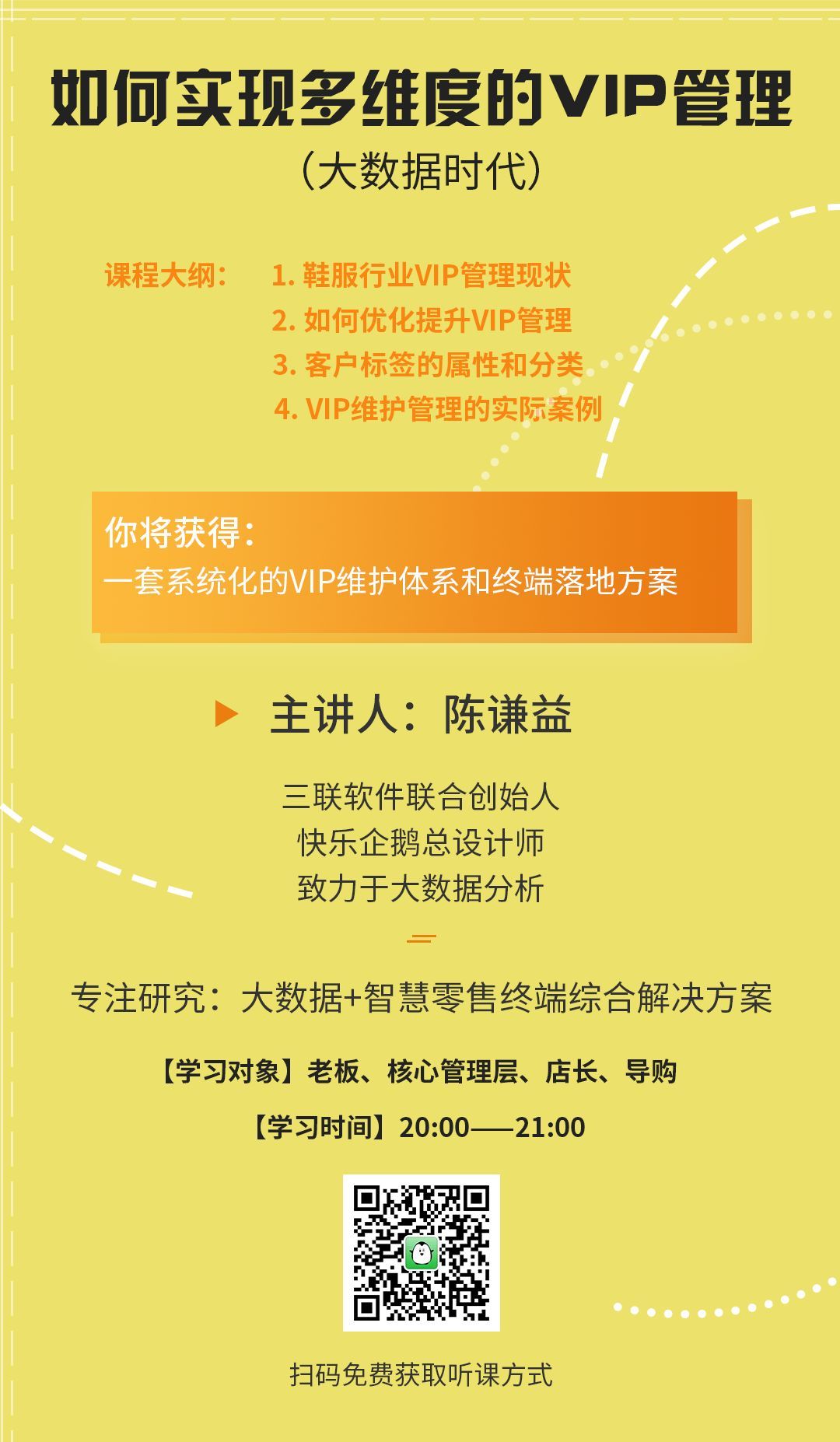 如何实现多维度的VIP管理

(大数据时代)

课程大纲： 1.鞋服行业VIP管理现状
2.如何优化提升VIP管理
3.客户标签的属性和分类
4.VIP维护管理的实际案例

你将获得：
一套系统化的VIP维护体系和终端落地方案

主讲人：陈谦益

三联软件联合创始人
快乐企鹅总设计师
致力于大数据分析

专注研究：大数据+智慧零售终端综合解决方案

【学习对象】老板、核心管理层、店长、导购

【学习时间】20:00——21:00

扫码免费获取听课方式